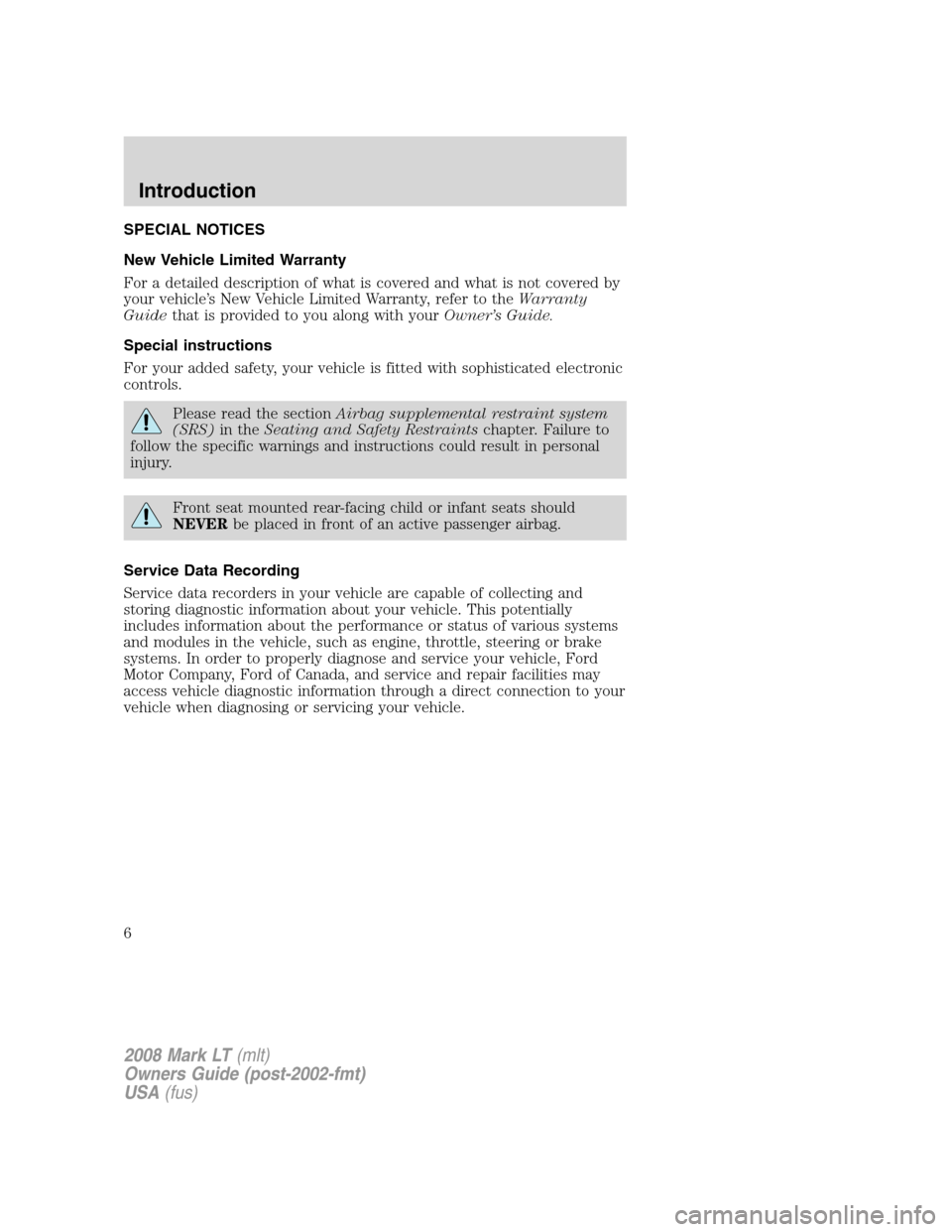 Introduction

SPECIAL NOTICES

New Vehicle Limited Warranty

For a detailed description of what is covered and what is not covered by your vehicle's New Vehicle Limited Warranty, refer to the Warranty Guide that is provided to you along with your Owner's Guide.

Special instructions

For your added safety, your vehicle is fitted with sophisticated electronic controls.

Please read the section Airbag supplemental restraint system (SRS) in the Seating and Safety Restraints chapter. Failure to follow the specific warnings and instructions could result in personal injury.

Front seat mounted rear-facing child or infant seats should NEVER be placed in front of an active passenger airbag.

Service Data Recording

Service data recorders in your vehicle are capable of collecting and storing diagnostic information about your vehicle. This potentially includes information about the performance or status of various systems and modules in the vehicle, such as engine, throttle, steering or brake systems. In order to properly diagnose and service your vehicle, Ford Motor Company, Ford of Canada, and service and repair facilities may access vehicle diagnostic information through a direct connection to your vehicle when diagnosing or servicing your vehicle.

6

2008 Mark LT (mlt)
Owners Guide (post-2002-fmt)
USA (fus)

carmanualsonline.info